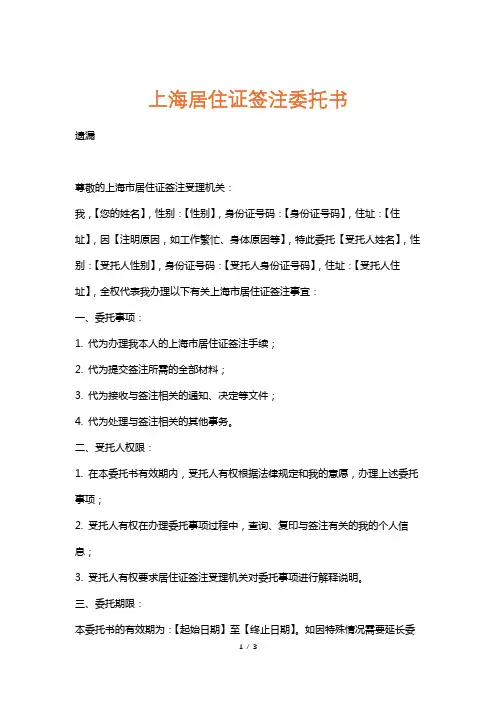 上海居住证签注委托书

遗漏

尊敬的上海市居住证签注受理机关：

我，【您的姓名】，性别：【性别】，身份证号码：【身份证号码】，住址：【住址】，因【注明原因，如工作繁忙、身体原因等】，特此委托【受托人姓名】，性别：【受托人性别】，身份证号码：【受托人身份证号码】，住址：【受托人住址】，全权代表我办理以下有关上海市居住证签注事宜：

一、委托事项：

1. 代为办理我本人的上海市居住证签注手续；

2. 代为提交签注所需的全部材料；

3. 代为接收与签注相关的通知、决定等文件；

4. 代为处理与签注相关的其他事务。

二、受托人权限：

1. 在本委托书有效期内，受托人有权根据法律规定和我的意愿，办理上述委托事项；

2. 受托人有权在办理委托事项过程中，查询、复印与签注有关的我的个人信息；

3. 受托人有权要求居住证签注受理机关对委托事项进行解释说明。

三、委托期限：

本委托书的有效期为：【起始日期】至【终止日期】。如因特殊情况需要延长委

1 / 3